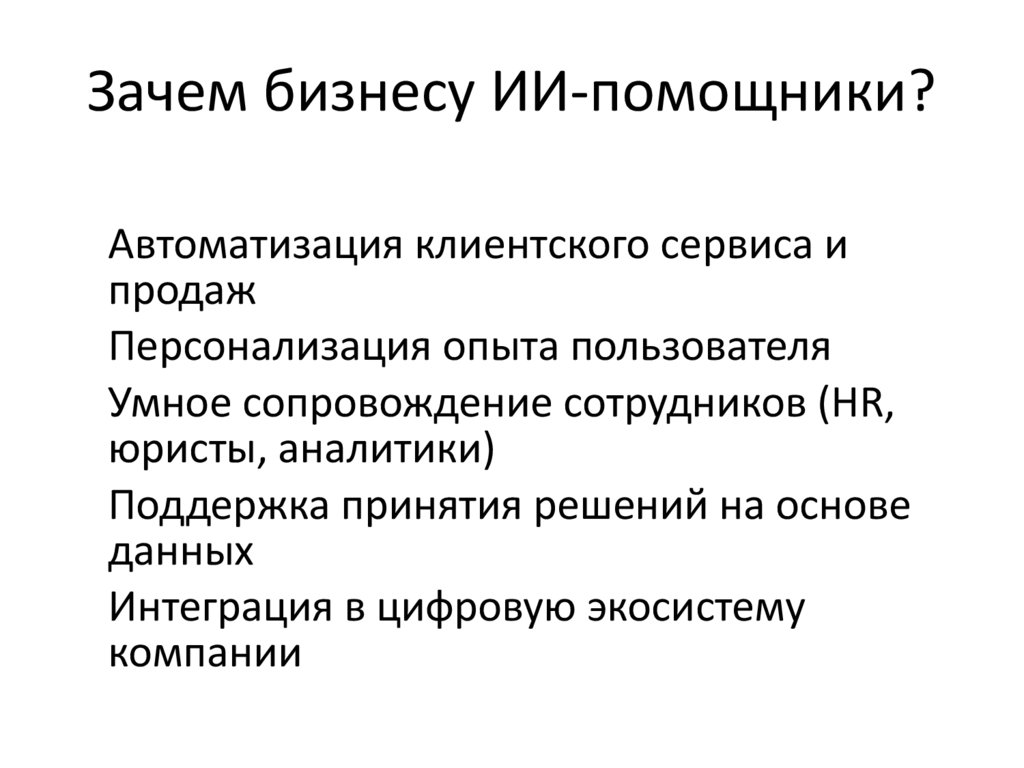 Зачем бизнесу ИИ-помощники?

Автоматизация клиентского сервиса и продаж

Персонализация опыта пользователя

Умное сопровождение сотрудников (HR, юристы, аналитики)

Поддержка принятия решений на основе данных

Интеграция в цифровую экосистему компании